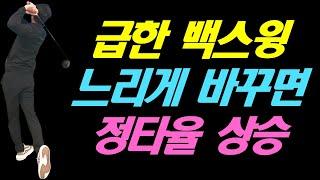 급한 백스윙
느리게 바꾸면
정타율 상승